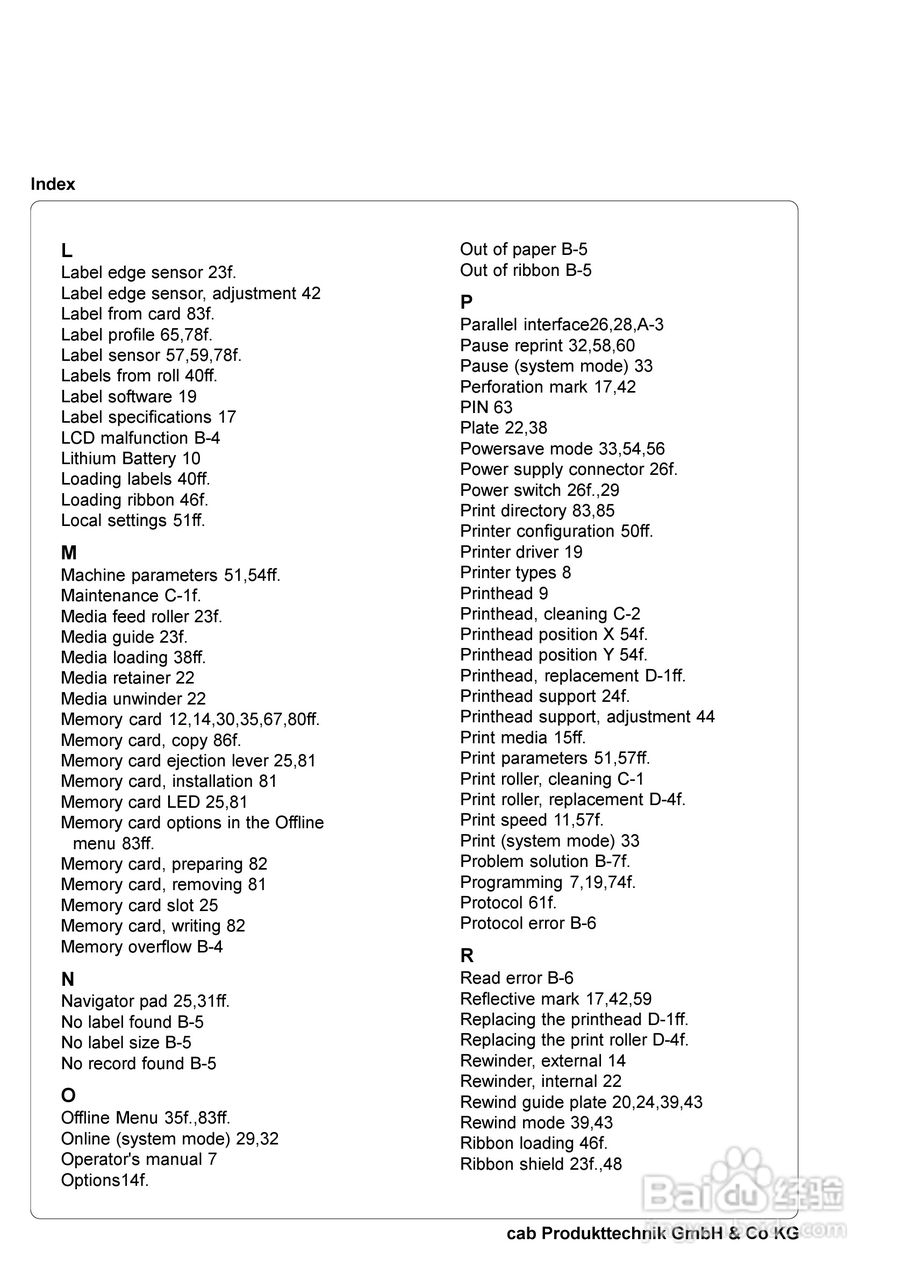 Index

L
Label edge sensor 23f.
Label edge sensor, adjustment 42
Label from card 83f.
Label profile 65,78f.
Label sensor 57,59,78f.
Labels from roll 40ff.
Label software 19
Label specifications 17
LCD malfunction B-4
Lithium Battery 10
Loading labels 40ff.
Loading ribbon 46f.
Local settings 51ff.

M
Machine parameters 51,54ff.
Maintenance C-1f.
Media feed roller 23f.
Media guide 23f.
Media loading 38ff.
Media retainer 22
Media unwinder 22
Memory card 12,14,30,35,67,80ff.
Memory card, copy 86f.
Memory card ejection lever 25,81
Memory card, installation 81
Memory card LED 25,81
Memory card options in the Offline menu 83ff.
Memory card, preparing 82
Memory card, removing 81
Memory card slot 25
Memory card, writing 82
Memory overflow B-4

N
Navigator pad 25,31ff.
No label found B-5
No label size B-5
No record found B-5

O
Offline Menu 35f.,83ff.
Online (system mode) 29,32
Operator's manual 7
Options14f.

Out of paper B-5
Out of ribbon B-5

P
Parallel interface26,28,A-3
Pause reprint 32,58,60
Pause (system mode) 33
Perforation mark 17,42
PIN 63
Plate 22,38
Powersave mode 33,54,56
Power supply connector 26f.
Power switch 26f.,29
Print directory 83,85
Printer configuration 50ff.
Printer driver 19
Printer types 8
Printhead 9
Printhead, cleaning C-2
Printhead position X 54f.
Printhead position Y 54f.
Printhead, replacement D-1ff.
Printhead support 24f.
Printhead support, adjustment 44
Print media 15ff.
Print parameters 51,57ff.
Print roller, cleaning C-1
Print roller, replacement D-4f.
Print speed 11,57f.
Print (system mode) 33
Problem solution B-7f.
Programming 7,19,74f.
Protocol 61f.
Protocol error B-6

R
Read error B-6
Reflective mark 17,42,59
Replacing the printhead D-1ff.
Replacing the print roller D-4f.
Rewinder, external 14
Rewinder, internal 22
Rewind guide plate 20,24,39,43
Rewind mode 39,43
Ribbon loading 46f.
Ribbon shield 23f.,48

cab Produkttechnik GmbH & Co KG

Baidu 经验